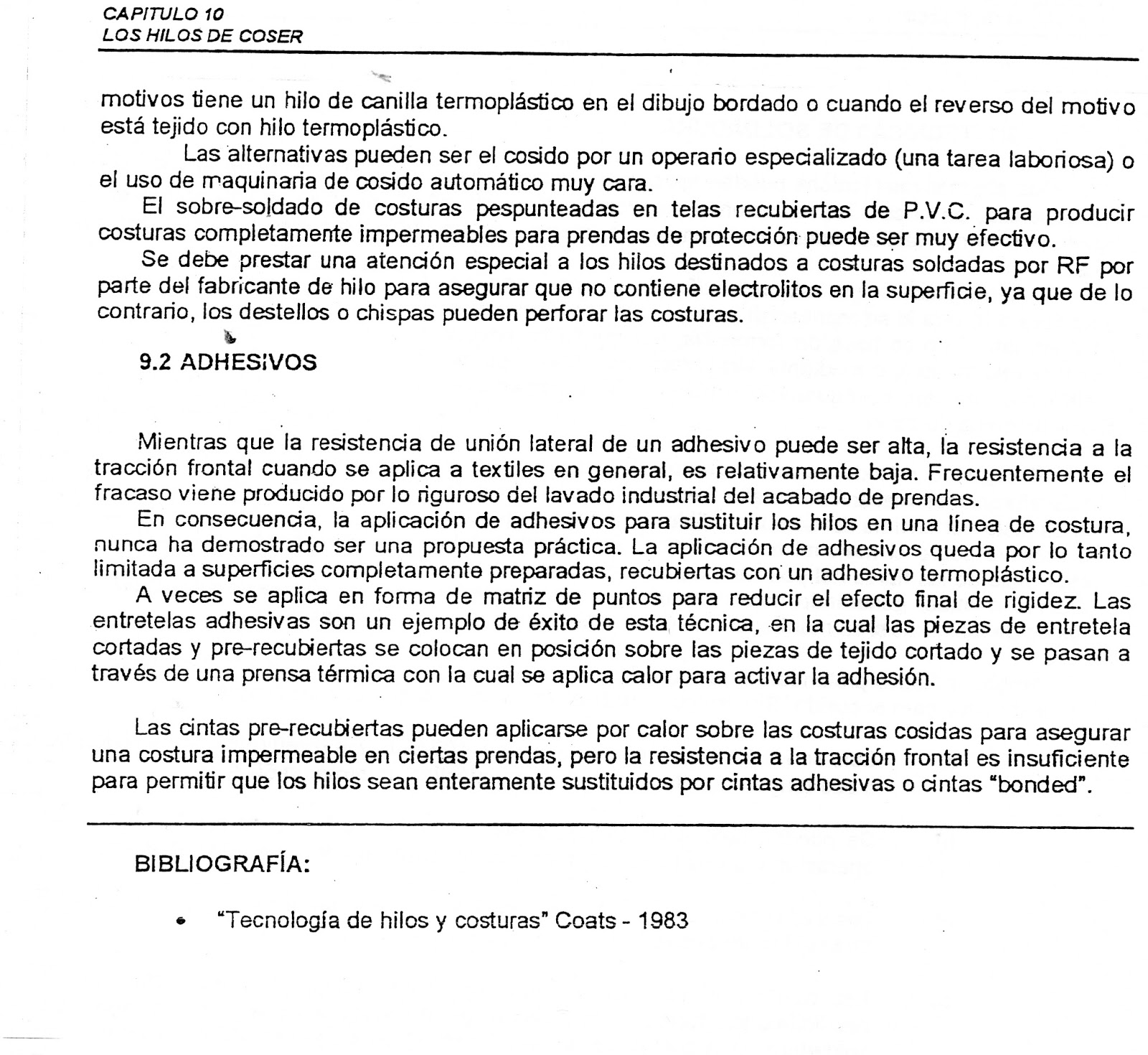 CAPITULO 10
LOS HILOS DE COSER

motivos tiene un hilo de canilla termoplástico en el dibujo bordado o cuando el reverso del motivo está tejido con hilo termoplástico.

Las alternativas pueden ser el cosido por un operario especializado (una tarea laboriosa) o el uso de maquinaria de cosido automático muy cara.

El sobre-soldado de costuras pespunteadas en telas recubiertas de P.V.C. para producir costuras completamente impermeables para prendas de protección puede ser muy efectivo.

Se debe prestar una atención especial a los hilos destinados a costuras soldadas por RF por parte del fabricante de hilo para asegurar que no contiene electrolitos en la superficie, ya que de lo contrario, los destellos o chispas pueden perforar las costuras.

9.2 ADHESIVOS

Mientras que la resistencia de unión lateral de un adhesivo puede ser alta, la resistencia a la tracción frontal cuando se aplica a textiles en general, es relativamente baja. Frecuentemente el fracaso viene producido por lo riguroso del lavado industrial del acabado de prendas.

En consecuencia, la aplicación de adhesivos para sustituir los hilos en una línea de costura, nunca ha demostrado ser una propuesta práctica. La aplicación de adhesivos queda por lo tanto limitada a superficies completamente preparadas, recubiertas con un adhesivo termoplástico.

A veces se aplica en forma de matriz de puntos para reducir el efecto final de rigidez. Las entretelas adhesivas son un ejemplo de éxito de esta técnica, en la cual las piezas de entretela cortadas y pre-recubiertas se colocan en posición sobre las piezas de tejido cortado y se pasan a través de una prensa térmica con la cual se aplica calor para activar la adhesión.

Las cintas pre-recubiertas pueden aplicarse por calor sobre las costuras cosidas para asegurar una costura impermeable en ciertas prendas, pero la resistencia a la tracción frontal es insuficiente para permitir que los hilos sean enteramente sustituidos por cintas adhesivas o cintas "bonded".

BIBLIOGRAFÍA:

• "Tecnología de hilos y costuras" Coats - 1983